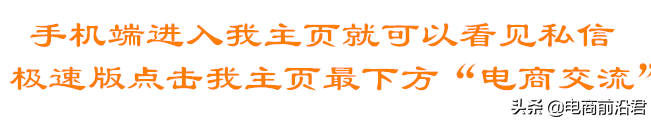 手机端进入我主页就可以看见私信
极速版点击我主页最下方“电商交流”

头条 @电商前沿君